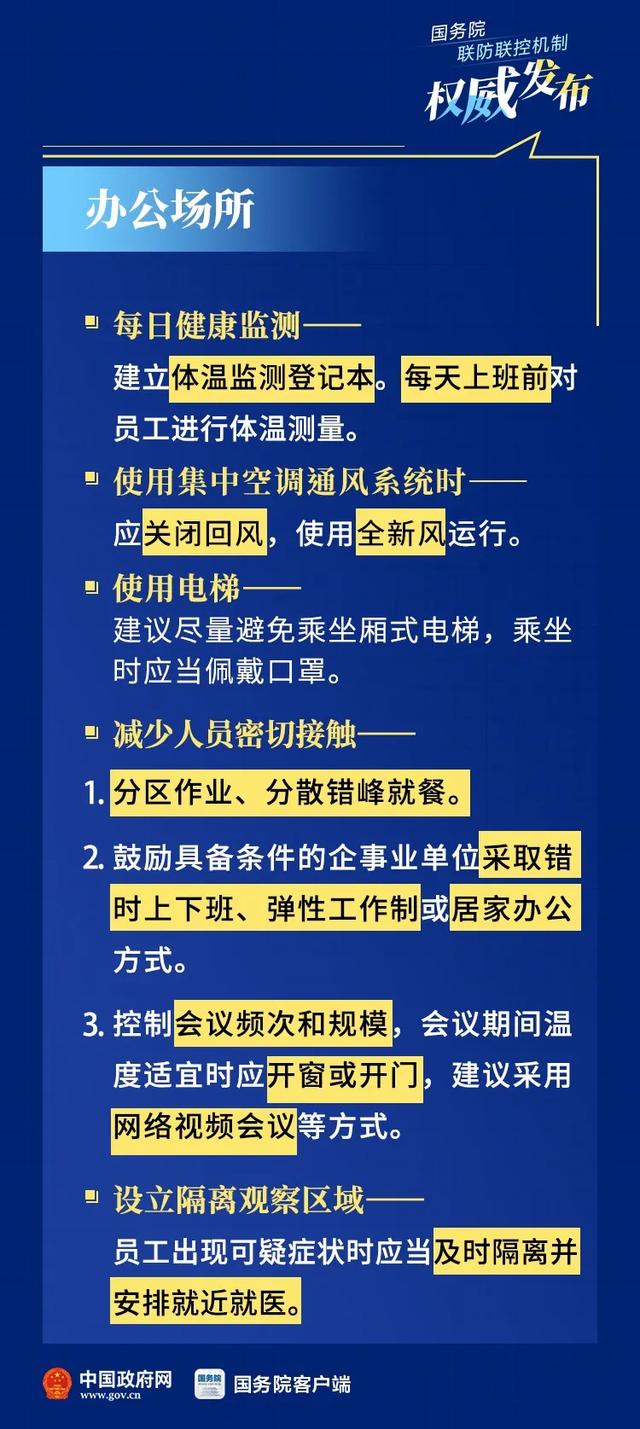 国务院
联防联控机制
权威发布

办公场所

每日健康监测——
建立体温监测登记本。每天上班前对员工进行体温测量。

使用集中空调通风系统时——
应关闭回风，使用全新风运行。

使用电梯——
建议尽量避免乘坐厢式电梯，乘坐时应当佩戴口罩。

减少人员密切接触——

1. 分区作业、分散错峰就餐。

2. 鼓励具备条件的企事业单位采取错时上下班、弹性工作制或居家办公方式。

3. 控制会议频次和规模，会议期间温度适宜时应开窗或开门，建议采用网络视频会议等方式。

设立隔离观察区域——
员工出现可疑症状时应当及时隔离并安排就近就医。

中国政府网
www.gov.cn
国务院
国务院客户端